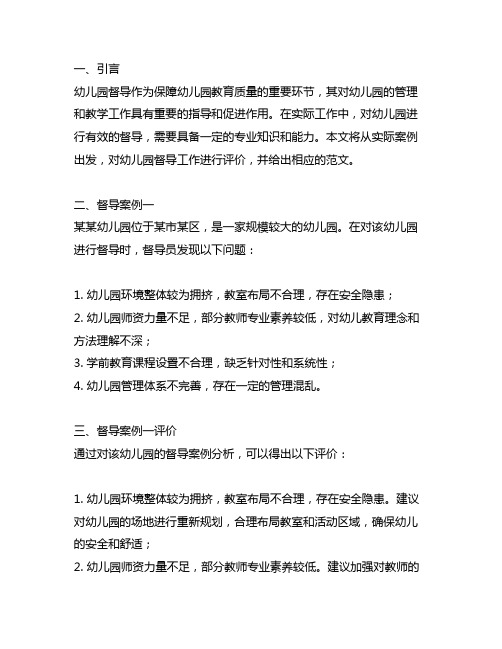 一、引言
幼儿园督导作为保障幼儿园教育质量的重要环节，其对幼儿园的管理和教学工作具有重要的指导和促进作用。在实际工作中，对幼儿园进行有效的督导，需要具备一定的专业知识和能力。本文将从实际案例出发，对幼儿园督导工作进行评价，并给出相应的范文。

二、督导案例一
某某幼儿园位于某市某区，是一家规模较大的幼儿园。在对该幼儿园进行督导时，督导员发现以下问题：

1. 幼儿园环境整体较为拥挤，教室布局不合理，存在安全隐患；
2. 幼儿园师资力量不足，部分教师专业素养较低，对幼儿教育理念和方法理解不深；
3. 学前教育课程设置不合理，缺乏针对性和系统性；
4. 幼儿园管理体系不完善，存在一定的管理混乱。

三、督导案例一评价
通过对该幼儿园的督导案例分析，可以得出以下评价：

1. 幼儿园环境整体较为拥挤，教室布局不合理，存在安全隐患。建议对幼儿园的场地进行重新规划，合理布局教室和活动区域，确保幼儿的安全和舒适；
2. 幼儿园师资力量不足，部分教师专业素养较低。建议加强对教师的